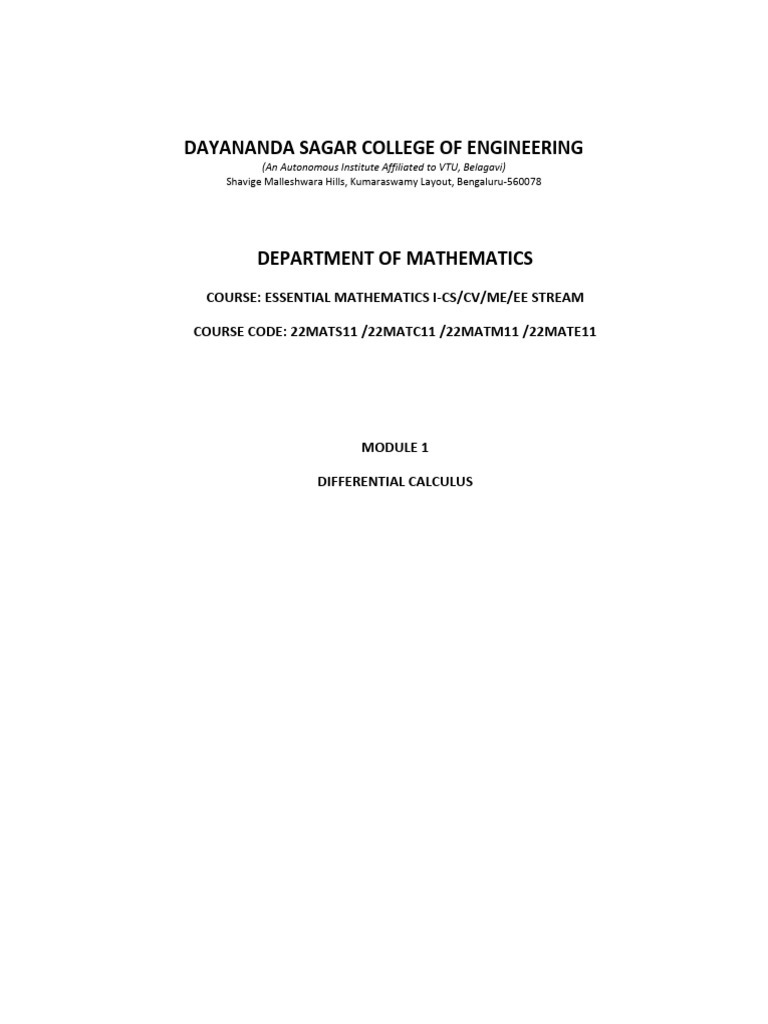 DAYANANDA SAGAR COLLEGE OF ENGINEERING
(An Autonomous Institute Affiliated to VTU, Belagavi)
Shavige Malleshwara Hills, Kumaraswamy Layout, Bengaluru-560078

DEPARTMENT OF MATHEMATICS

COURSE: ESSENTIAL MATHEMATICS I-CS/CV/ME/EE STREAM

COURSE CODE: 22MATS11 /22MATC11 /22MATM11 /22MATE11

MODULE 1

DIFFERENTIAL CALCULUS